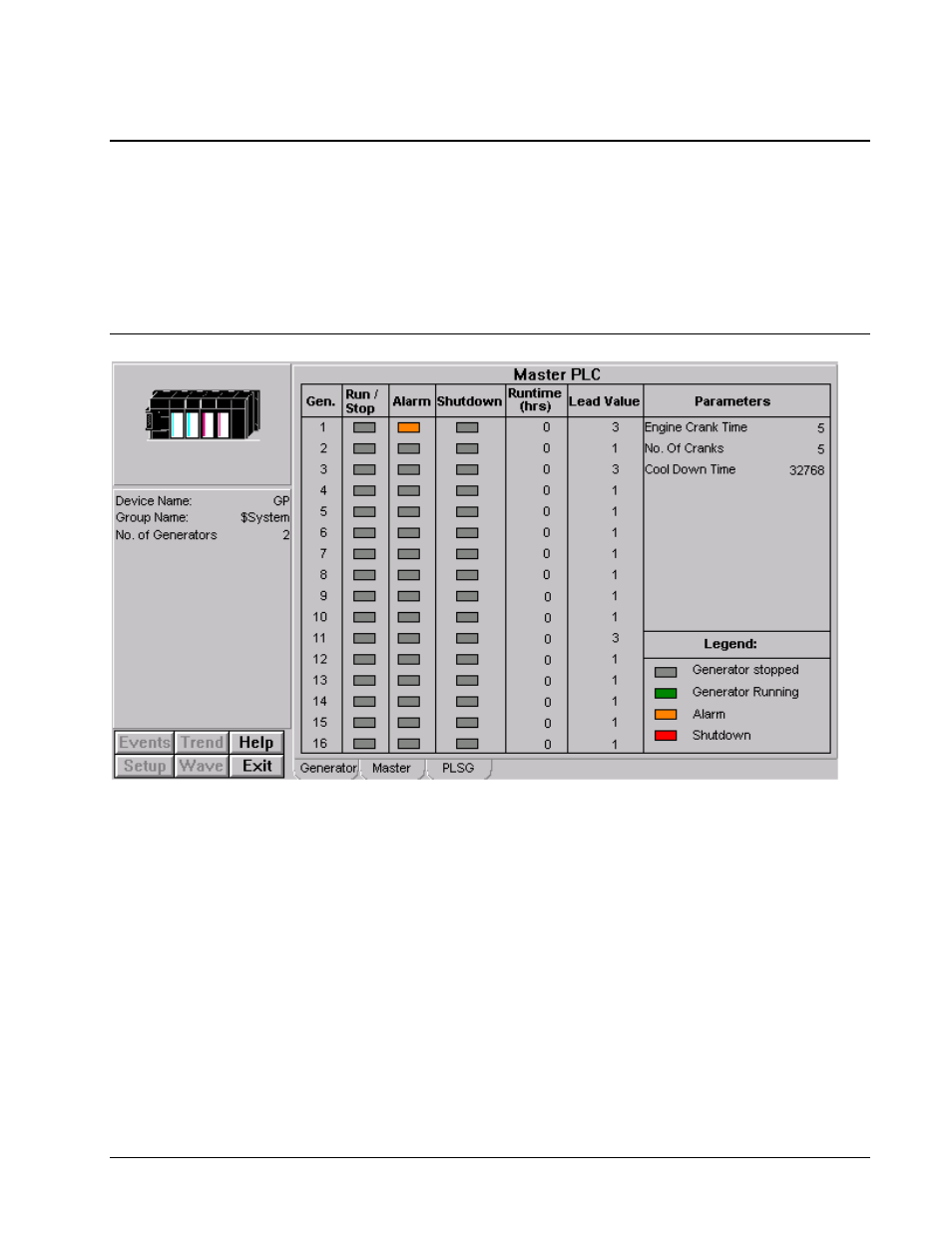 Device Name: GP
Group Name: $System
No. of Generators 2

Events Trend Help
Setup Wave Exit

Master PLC

| Gen. | Run / Stop | Alarm | Shutdown | Runtime (hrs) | Lead Value |
|---|---|---|---|---|---|
| 1 | | | | 0 | 3 |
| 2 | | | | 0 | 1 |
| 3 | | | | 0 | 3 |
| 4 | | | | 0 | 1 |
| 5 | | | | 0 | 1 |
| 6 | | | | 0 | 1 |
| 7 | | | | 0 | 1 |
| 8 | | | | 0 | 1 |
| 9 | | | | 0 | 1 |
| 10 | | | | 0 | 1 |
| 11 | | | | 0 | 3 |
| 12 | | | | 0 | 1 |
| 13 | | | | 0 | 1 |
| 14 | | | | 0 | 1 |
| 15 | | | | 0 | 1 |
| 16 | | | | 0 | 1 |

Parameters
Engine Crank Time 5
No. Of Cranks 5
Cool Down Time 32768

Legend:
Generator stopped
Generator Running
Alarm
Shutdown

Generator Master PLSG